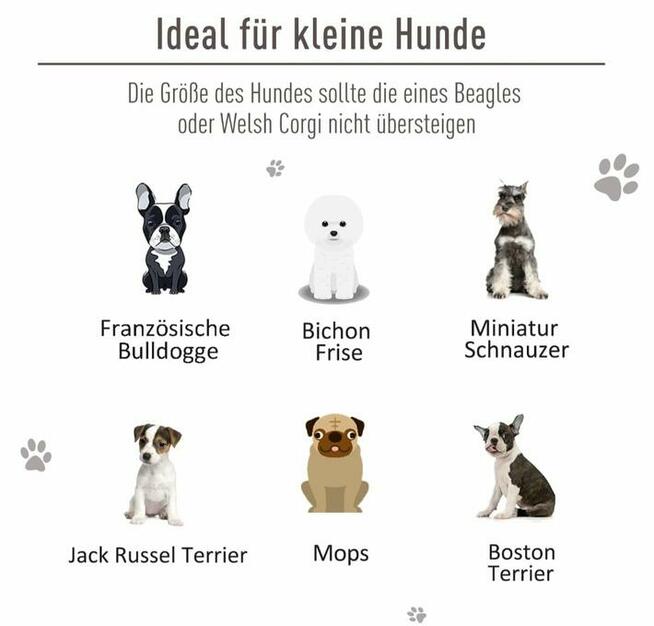 Ideal für kleine Hunde

Die Größe des Hundes sollte die eines Beagles oder Welsh Corgi nicht übersteigen

Französische
Bulldogge

Bichon
Frise

Miniatur
Schnauzer

Jack Russel Terrier

Mops

Boston
Terrier